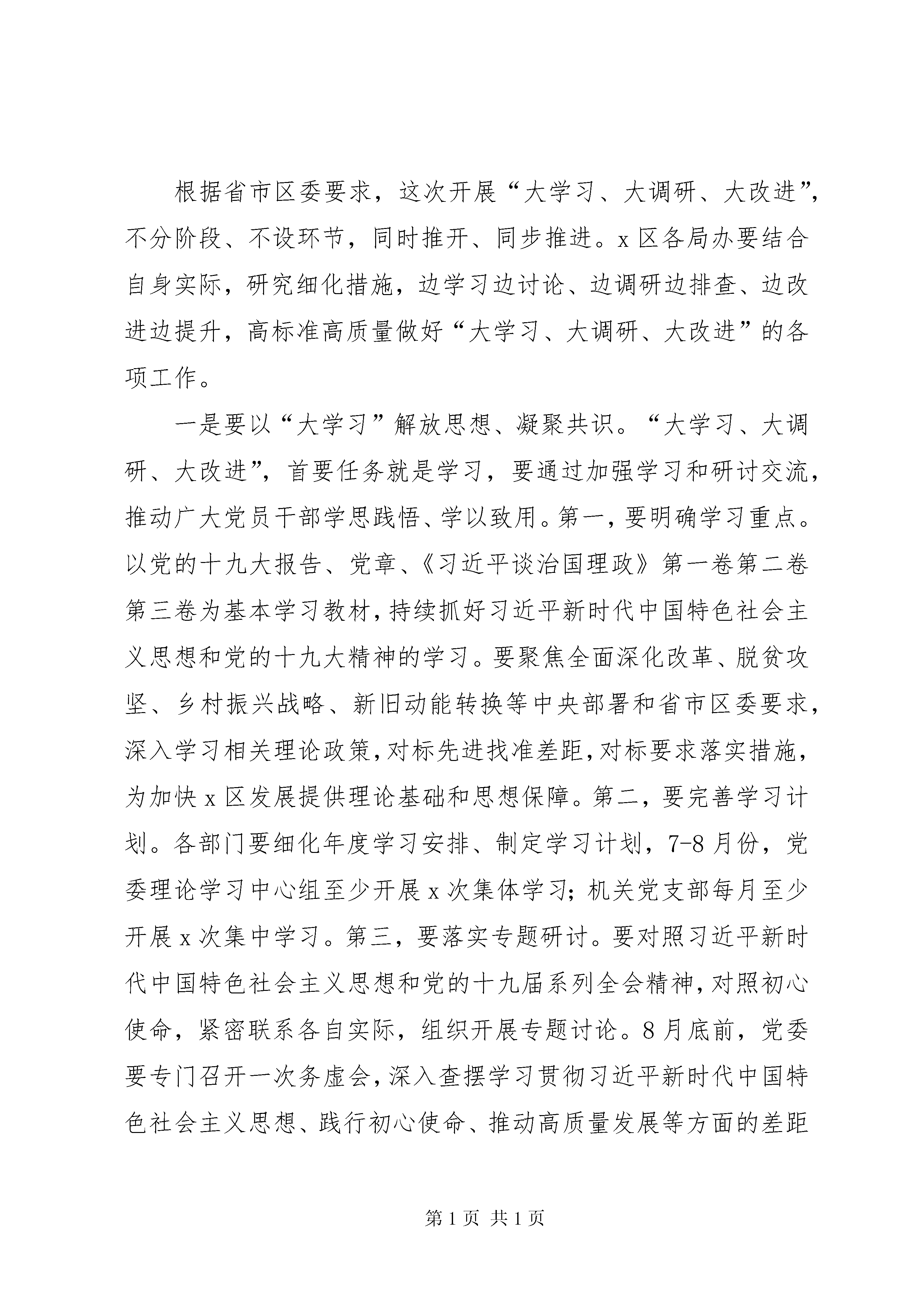 根据省市区委要求，这次开展“大学习、大调研、大改进”，不分阶段、不设环节，同时推开、同步推进。x区各局办要结合自身实际，研究细化措施，边学习边讨论、边调研边排查、边改进边提升，高标准高质量做好“大学习、大调研、大改进”的各项工作。

一是要以“大学习”解放思想、凝聚共识。“大学习、大调研、大改进”，首要任务就是学习，要通过加强学习和研讨交流，推动广大党员干部学思践悟、学以致用。第一，要明确学习重点。以党的十九大报告、党章、《习近平谈治国理政》第一卷第二卷第三卷为基本学习教材，持续抓好习近平新时代中国特色社会主义思想和党的十九大精神的学习。要聚焦全面深化改革、脱贫攻坚、乡村振兴战略、新旧动能转换等中央部署和省市区委要求，深入学习相关理论政策，对标先进找准差距，对标要求落实措施，为加快x区发展提供理论基础和思想保障。第二，要完善学习计划。各部门要细化年度学习安排、制定学习计划，7-8月份，党委理论学习中心组至少开展x次集体学习；机关党支部每月至少开展x次集中学习。第三，要落实专题研讨。要对照习近平新时代中国特色社会主义思想和党的十九届系列全会精神，对照初心使命，紧密联系各自实际，组织开展专题讨论。8月底前，党委要专门召开一次务虚会，深入查摆学习贯彻习近平新时代中国特色社会主义思想、践行初心使命、推动高质量发展等方面的差距

第1页 共1页